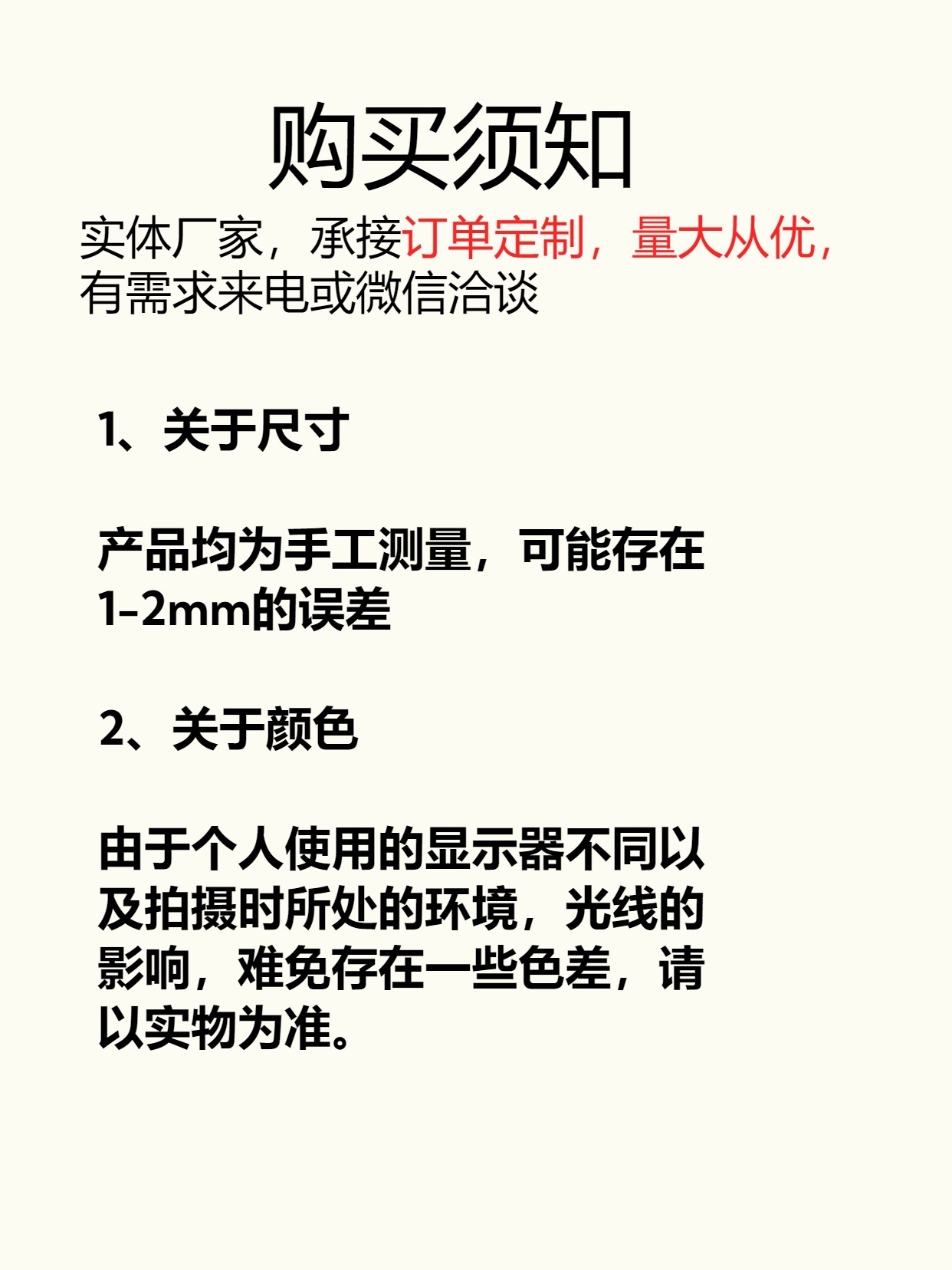 购买须知

实体厂家，承接订单定制，量大从优，有需求来电或微信洽谈

1、关于尺寸

产品均为手工测量，可能存在1-2mm的误差

2、关于颜色

由于个人使用的显示器不同以及拍摄时所处的环境，光线的影响，难免存在一些色差，请以实物为准。